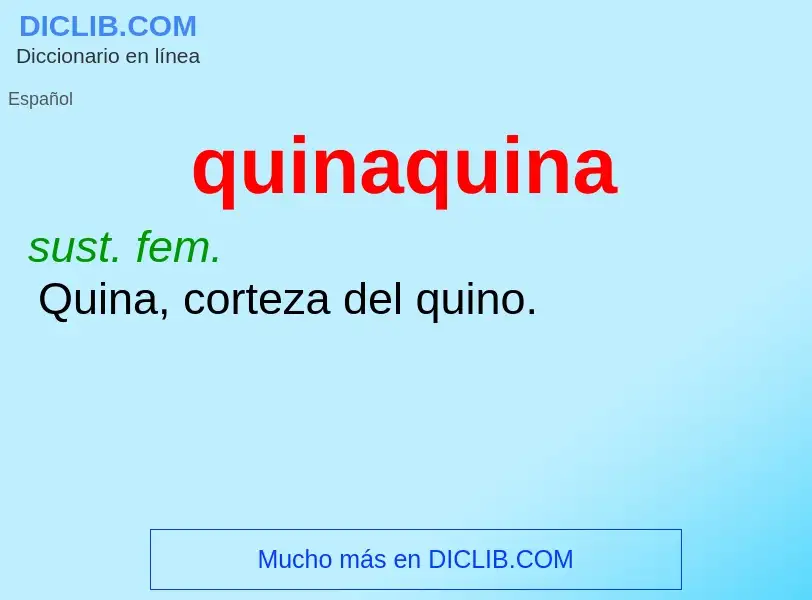 DICLIB.COM
Diccionario en línea

Español

quinaquina

sust. fem.
Quina, corteza del quino.

Mucho más en DICLIB.COM